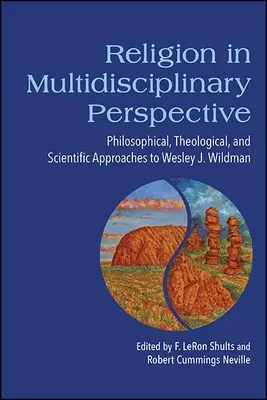 Religion in Multidisciplinary Perspective

Philosophical, Theological, and Scientific Approaches to Wesley J. Wildman

Edited by F. LeRon Shults and Robert Cummings Neville